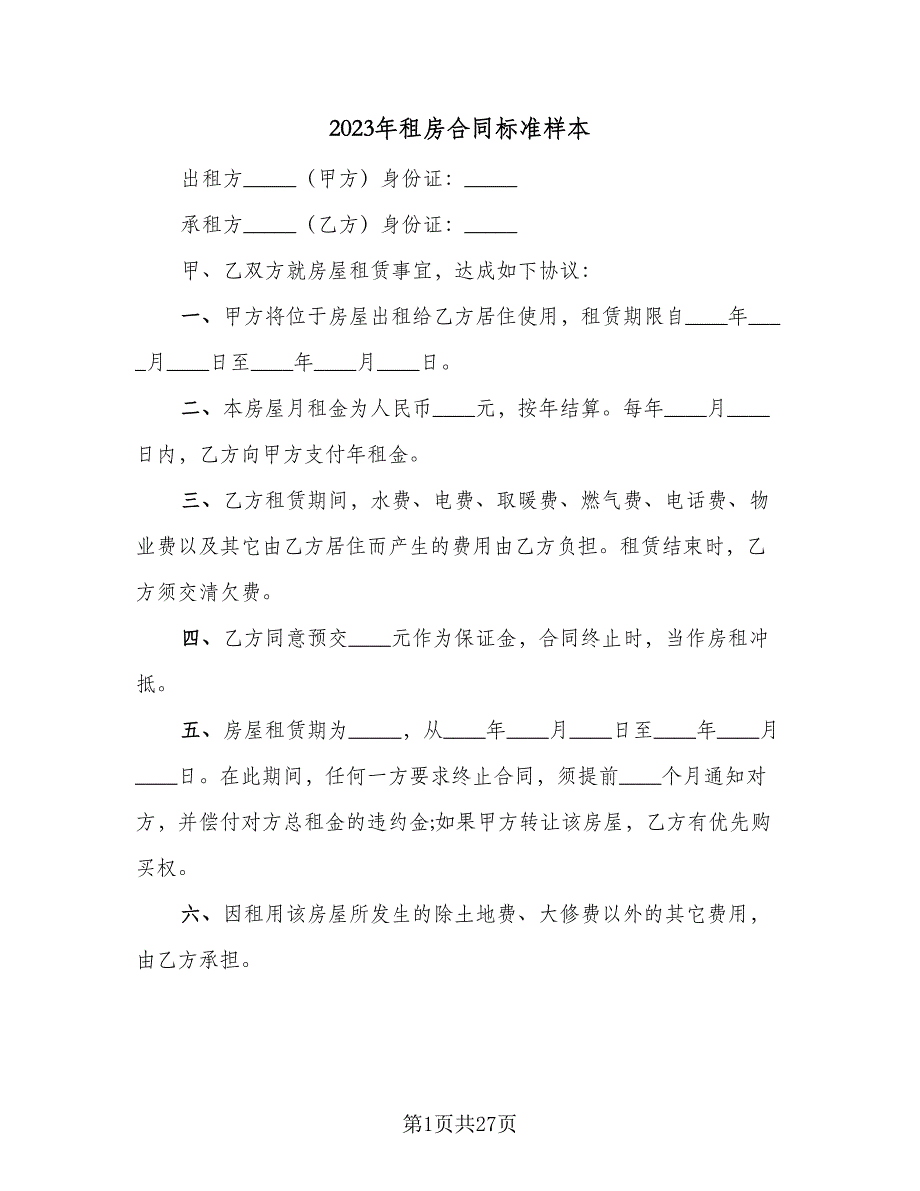 2023年租房合同标准样本

出租方_____（甲方）身份证：_____

承租方_____（乙方）身份证：_____

甲、乙双方就房屋租赁事宜，达成如下协议：

一、甲方将位于房屋出租给乙方居住使用，租赁期限自____年____月____日至____年____月____日。

二、本房屋月租金为人民币____元，按年结算。每年____月____日内，乙方向甲方支付年租金。

三、乙方租赁期间，水费、电费、取暖费、燃气费、电话费、物业费以及其它由乙方居住而产生的费用由乙方负担。租赁结束时，乙方须交清欠费。

四、乙方同意预交____元作为保证金，合同终止时，当作房租冲抵。

五、房屋租赁期为_____，从____年____月____日至____年____月____日。在此期间，任何一方要求终止合同，须提前____个月通知对方，并偿付对方总租金的违约金;如果甲方转让该房屋，乙方有优先购买权。

六、因租用该房屋所发生的除土地费、大修费以外的其它费用，由乙方承担。

第1页共27页